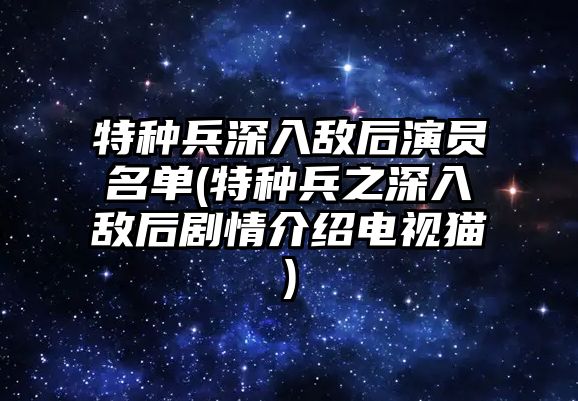 特种兵深入敌后演员名单(特种兵之深入敌后剧情介绍电视猫)